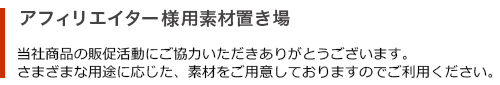 アフィリエイター様用素材置き場

当社商品の販促活動にご協力いただきありがとうございます。
さまざまな用途に応じた、素材をご用意しておりますのでご利用ください。